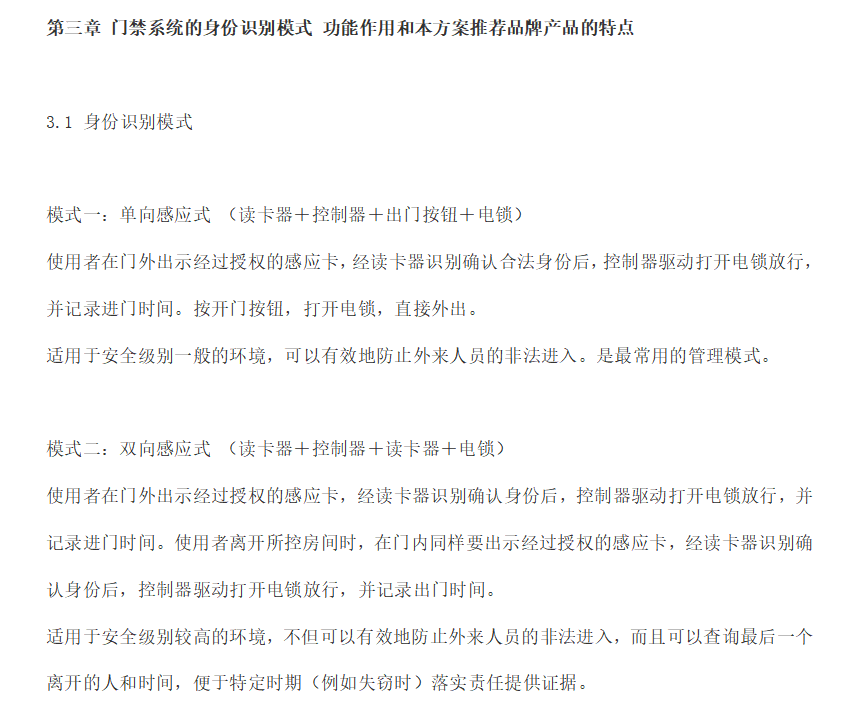 第三章 门禁系统的身份识别模式 功能作用和本方案推荐品牌产品的特点

3.1 身份识别模式

模式一：单向感应式 （读卡器＋控制器＋出门按钮＋电锁）
使用者在门外出示经过授权的感应卡，经读卡器识别确认合法身份后，控制器驱动打开电锁放行，并记录进门时间。按开门按钮，打开电锁，直接外出。
适用于安全级别一般的环境，可以有效地防止外来人员的非法进入。是最常用的管理模式。

模式二：双向感应式 （读卡器＋控制器＋读卡器＋电锁）
使用者在门外出示经过授权的感应卡，经读卡器识别确认身份后，控制器驱动打开电锁放行，并记录进门时间。使用者离开所控房间时，在门内同样要出示经过授权的感应卡，经读卡器识别确认身份后，控制器驱动打开电锁放行，并记录出门时间。
适用于安全级别较高的环境，不但可以有效地防止外来人员的非法进入，而且可以查询最后一个离开的人和时间，便于特定时期（例如失窃时）落实责任提供证据。